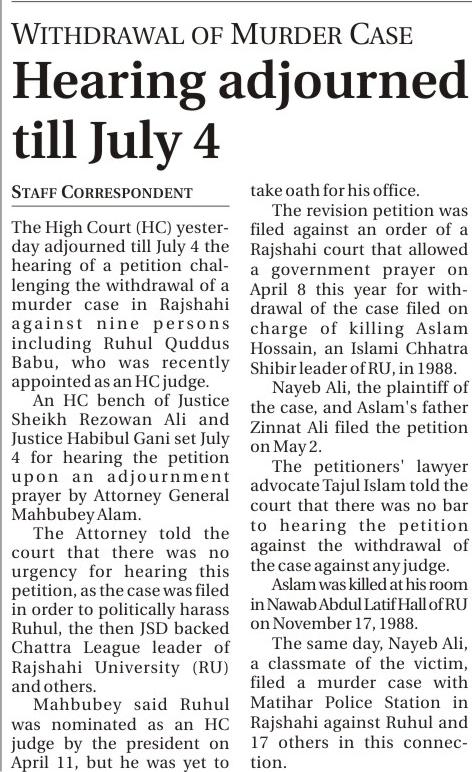 WITHDRAWAL OF MURDER CASE

Hearing adjourned till July 4

STAFF CORRESPONDENT

The High Court (HC) yesterday adjourned till July 4 the hearing of a petition challenging the withdrawal of a murder case in Rajshahi against nine persons including Ruhul Quddus Babu, who was recently appointed as an HC judge.

An HC bench of Justice Sheikh Rezowan Ali and Justice Habibul Gani set July 4 for hearing the petition upon an adjournment prayer by Attorney General Mahbubey Alam.

The Attorney told the court that there was no urgency for hearing this petition, as the case was filed in order to politically harass Ruhul, the then JSD backed Chattra League leader of Rajshahi University (RU) and others.

Mahbubey said Ruhul was nominated as an HC judge by the president on April 11, but he was yet to take oath for his office.

The revision petition was filed against an order of a Rajshahi court that allowed a government prayer on April 8 this year for withdrawal of the case filed on charge of killing Aslam Hossain, an Islami Chhatra Shibir leader of RU, in 1988.

Nayeb Ali, the plaintiff of the case, and Aslam's father Zinnat Ali filed the petition on May 2.

The petitioners' lawyer advocate Tajul Islam told the court that there was no bar to hearing the petition against the withdrawal of the case against any judge.

Aslam was killed at his room in Nawab Abdul Latif Hall of RU on November 17, 1988.

The same day, Nayeb Ali, a classmate of the victim, filed a murder case with Matihar Police Station in Rajshahi against Ruhul and 17 others in this connection.